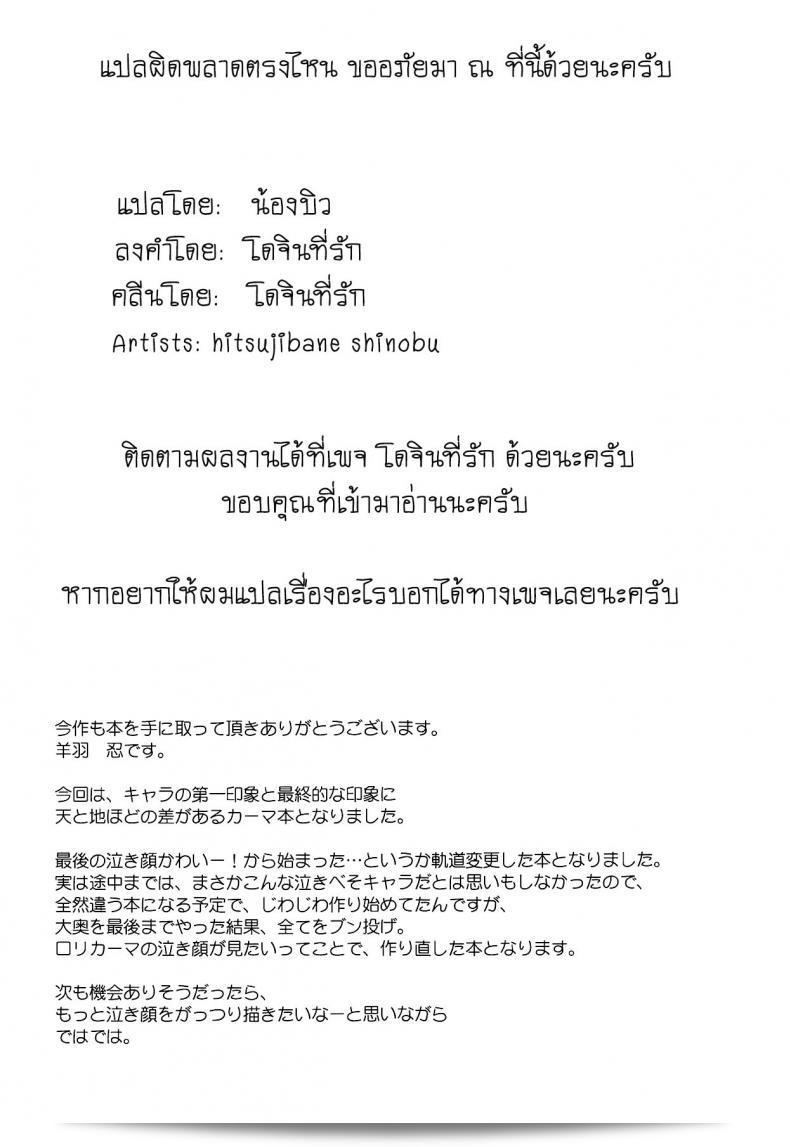 แปลผิดพลาดตรงไหน ขออภัยมา ณ ที่นี้ด้วยนะครับ

แปลโดย: น้องบิว
ลงคำโดย: โดจินที่รัก
คลีนโดย: โดจินที่รัก
Artists: hitsujibane shinobu

ติดตามผลงานได้ที่เพจ โดจินที่รัก ด้วยนะครับ
ขอบคุณที่เข้ามาอ่านนะครับ

หากอยากให้ผมแปลเรื่องอะไรบอกได้ทางเพจเลยนะครับ

今作も本を手に取って頂きありがとうございます。
羊羽　忍です。

今回は、キャラの第一印象と最終的な印象に
天と地ほどの差があるカーマ本となりました。

最後の泣き顔かわいー！から始まった…というか軌道変更した本となりました。
実は途中までは、まさかこんな泣きべそキャラだとは思いもしなかったので、
全然違う本になる予定で、じわじわ作り始めてたんですが、
大奥を最後までやった結果、全てをブン投げ。
ロリカーマの泣き顔が見たいってことで、作り直した本となります。

次も機会ありそうだったら、
もっと泣き顔をがっつり描きたいなーと思いながら
ではでは。